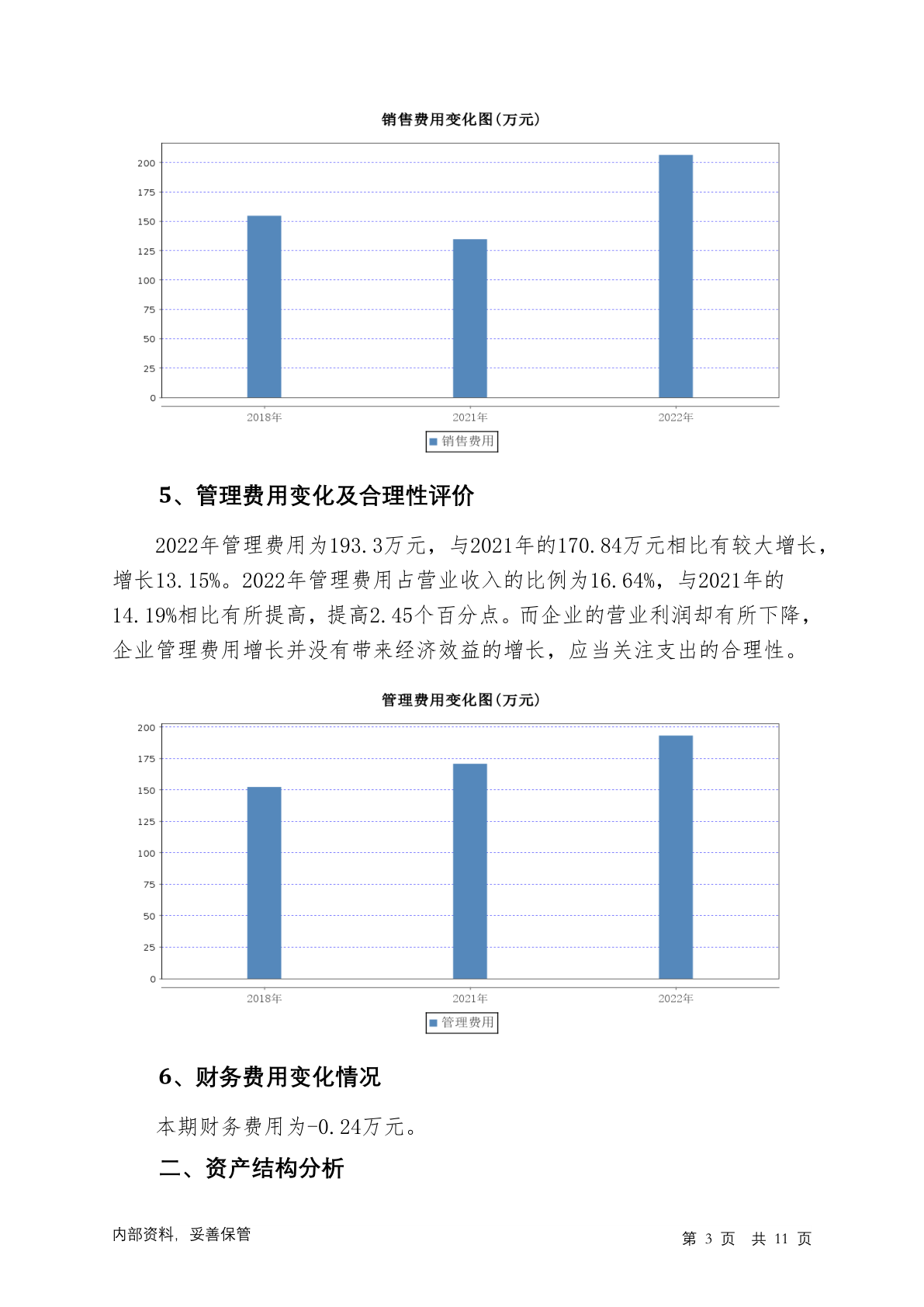 销售费用变化图(万元)

200
175
150
125
100
75
50
25
0

2018年 2021年 2022年

销售费用

5、管理费用变化及合理性评价

2022年管理费用为193.3万元，与2021年的170.84万元相比有较大增长，增长13.15%。2022年管理费用占营业收入的比例为16.64%，与2021年的14.19%相比有所提高，提高2.45个百分点。而企业的营业利润却有所下降，企业管理费用增长并没有带来经济效益的增长，应当关注支出的合理性。

管理费用变化图(万元)

200
175
150
125
100
75
50
25
0

2018年 2021年 2022年

管理费用

6、财务费用变化情况

本期财务费用为-0.24万元。

二、资产结构分析

内部资料，妥善保管

第 3 页 共 11 页